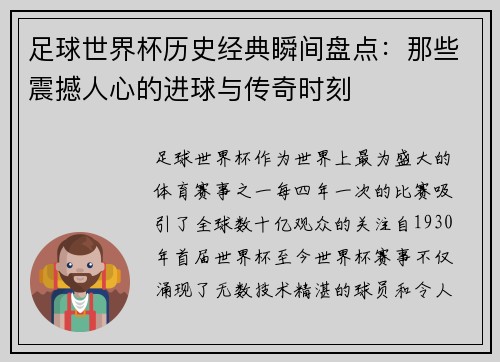 足球世界杯历史经典瞬间盘点：那些震撼人心的进球与传奇时刻

足球世界杯作为世界上最为盛大的体育赛事之一每四年一次的比赛吸引了全球数十亿观众的关注自1930年首届世界杯至今世界杯赛事不仅涌现了无数技术精湛的球员和令人